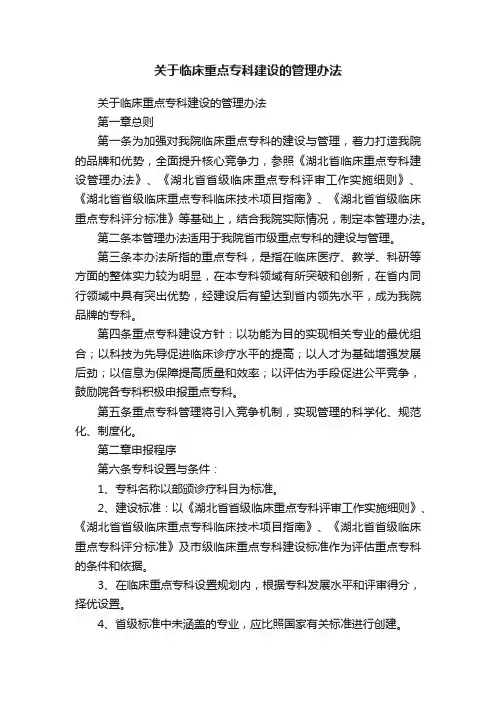 关于临床重点专科建设的管理办法

关于临床重点专科建设的管理办法

第一章总则

第一条为加强对我院临床重点专科的建设与管理，着力打造我院的品牌和优势，全面提升核心竞争力，参照《湖北省临床重点专科建设管理办法》、《湖北省省级临床重点专科评审工作实施细则》、《湖北省省级临床重点专科临床技术项目指南》、《湖北省省级临床重点专科评分标准》等基础上，结合我院实际情况，制定本管理办法。

第二条本管理办法适用于我院省市级重点专科的建设与管理。

第三条本办法所指的重点专科，是指在临床医疗、教学、科研等方面的整体实力较为明显，在本专科领域有所突破和创新，在省内同行领域中具有突出优势，经建设后有望达到省内领先水平，成为我院品牌的专科。

第四条重点专科建设方针：以功能为目的实现相关专业的最优组合；以科技为先导促进临床诊疗水平的提高；以人才为基础增强发展后劲；以信息为保障提高质量和效率；以评估为手段促进公平竞争，鼓励院各专科积极申报重点专科。

第五条重点专科管理将引入竞争机制，实现管理的科学化、规范化、制度化。

第二章申报程序

第六条专科设置与条件：

1、专科名称以部颁诊疗科目为标准。

2、建设标准：以《湖北省省级临床重点专科评审工作实施细则》、《湖北省省级临床重点专科临床技术项目指南》、《湖北省省级临床重点专科评分标准》及市级临床重点专科建设标准作为评估重点专科的条件和依据。

3、在临床重点专科设置规划内，根据专科发展水平和评审得分，择优设置。

4、省级标准中未涵盖的专业，应比照国家有关标准进行创建。